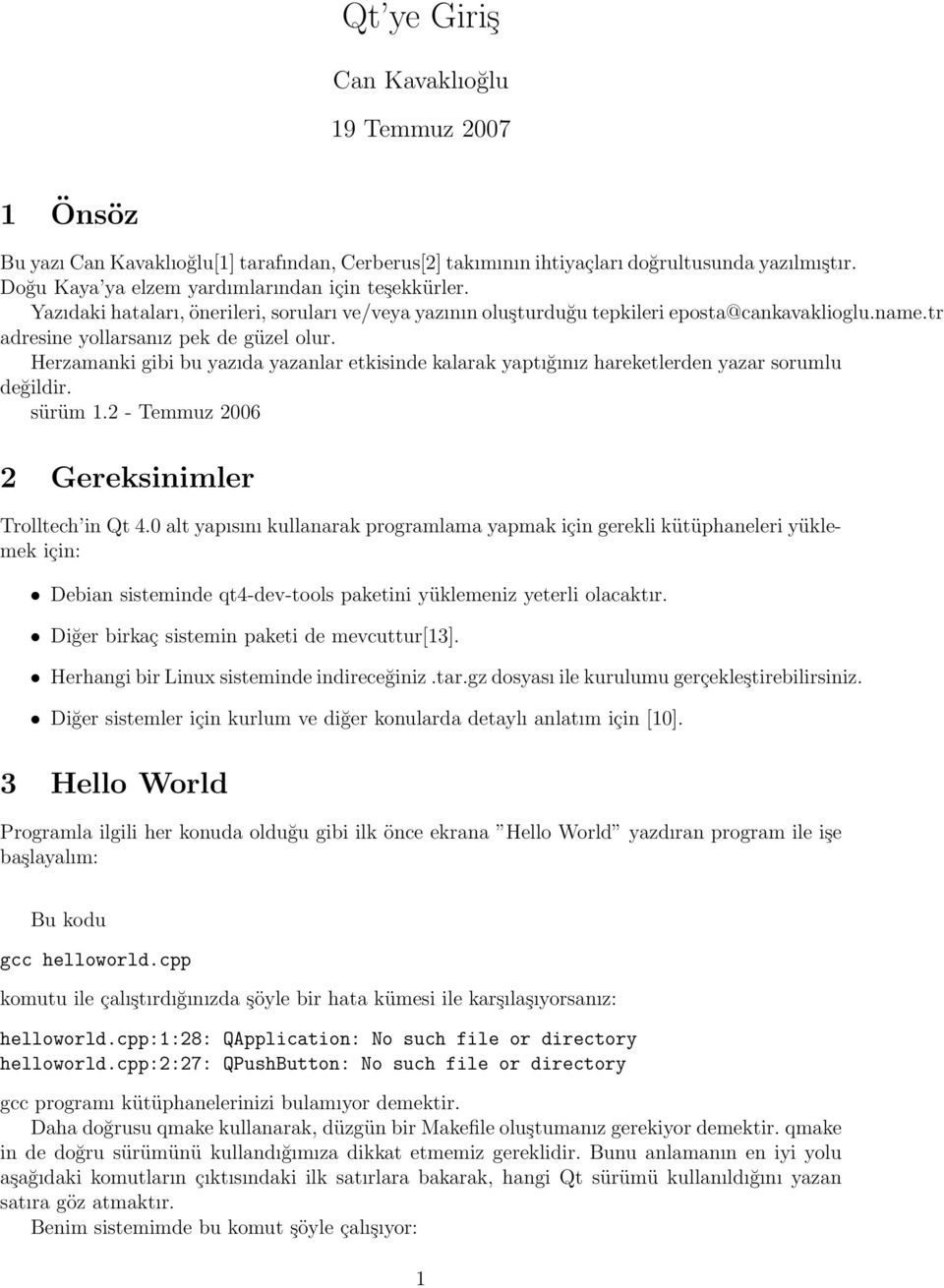 Qt'ye Giriş

Can Kavaklıoğlu

19 Temmuz 2007

1 Önsöz

Bu yazı Can Kavaklıoğlu[1] tarafından, Cerberus[2] takımının ihtiyaçları doğrultusunda yazılmıştır. Doğu Kaya'ya elzem yardımlarından için teşekkürler.

Yazıdaki hataları, önerileri, soruları ve/veya yazının oluşturduğu tepkileri eposta@cankavaklioglu.name.tr adresine yollarsanız pek de güzel olur.

Herzamanki gibi bu yazıda yazanlar etkisinde kalarak yaptığınız hareketlerden yazar sorumlu değildir.

sürüm 1.2 - Temmuz 2006

2 Gereksinimler

Trolltech'in Qt 4.0 alt yapısını kullanarak programlama yapmak için gerekli kütüphaneleri yüklemek için:

• Debian sisteminde qt4-dev-tools paketini yüklemeniz yeterli olacaktır.

• Diğer birkaç sistemin paketi de mevcuttur[13].

• Herhangi bir Linux sisteminde indireceğiniz .tar.gz dosyası ile kurulumu gerçekleştirebilirsiniz.

• Diğer sistemler için kurlum ve diğer konularda detaylı anlatım için [10].

3 Hello World

Programla ilgili her konuda olduğu gibi ilk önce ekrana "Hello World" yazdıran program ile işe başlayalım:

Bu kodu

gcc helloworld.cpp

komutu ile çalıştırdığınızda şöyle bir hata kümesi ile karşılaşıyorsanız:

helloworld.cpp:1:28: QApplication: No such file or directory
helloworld.cpp:2:27: QPushButton: No such file or directory

gcc programı kütüphanelerinizi bulamıyor demektir.

Daha doğrusu qmake kullanarak, düzgün bir Makefile oluştumanız gerekiyor demektir. qmake in de doğru sürümünü kullandığımıza dikkat etmemiz gereklidir. Bunu anlamanın en iyi yolu aşağıdaki komutların çıktısındaki ilk satırlara bakarak, hangi Qt sürümü kullanıldığını yazan satıra göz atmaktır.

Benim sistemimde bu komut şöyle çalışıyor:

1